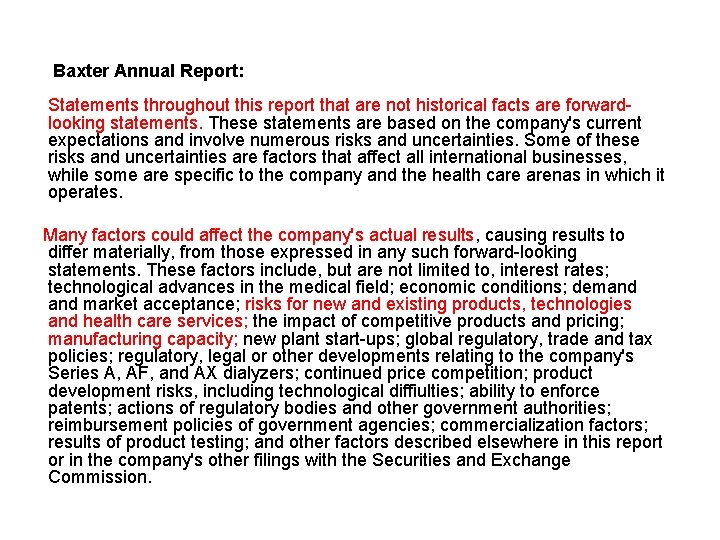 Baxter Annual Report:

Statements throughout this report that are not historical facts are forward-looking statements. These statements are based on the company's current expectations and involve numerous risks and uncertainties. Some of these risks and uncertainties are factors that affect all international businesses, while some are specific to the company and the health care arenas in which it operates.

Many factors could affect the company's actual results, causing results to differ materially, from those expressed in any such forward-looking statements. These factors include, but are not limited to, interest rates; technological advances in the medical field; economic conditions; demand and market acceptance; risks for new and existing products, technologies and health care services; the impact of competitive products and pricing; manufacturing capacity; new plant start-ups; global regulatory, trade and tax policies; regulatory, legal or other developments relating to the company's Series A, AF, and AX dialyzers; continued price competition; product development risks, including technological diffiulties; ability to enforce patents; actions of regulatory bodies and other government authorities; reimbursement policies of government agencies; commercialization factors; results of product testing; and other factors described elsewhere in this report or in the company's other filings with the Securities and Exchange Commission.